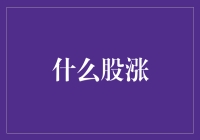 什么股涨